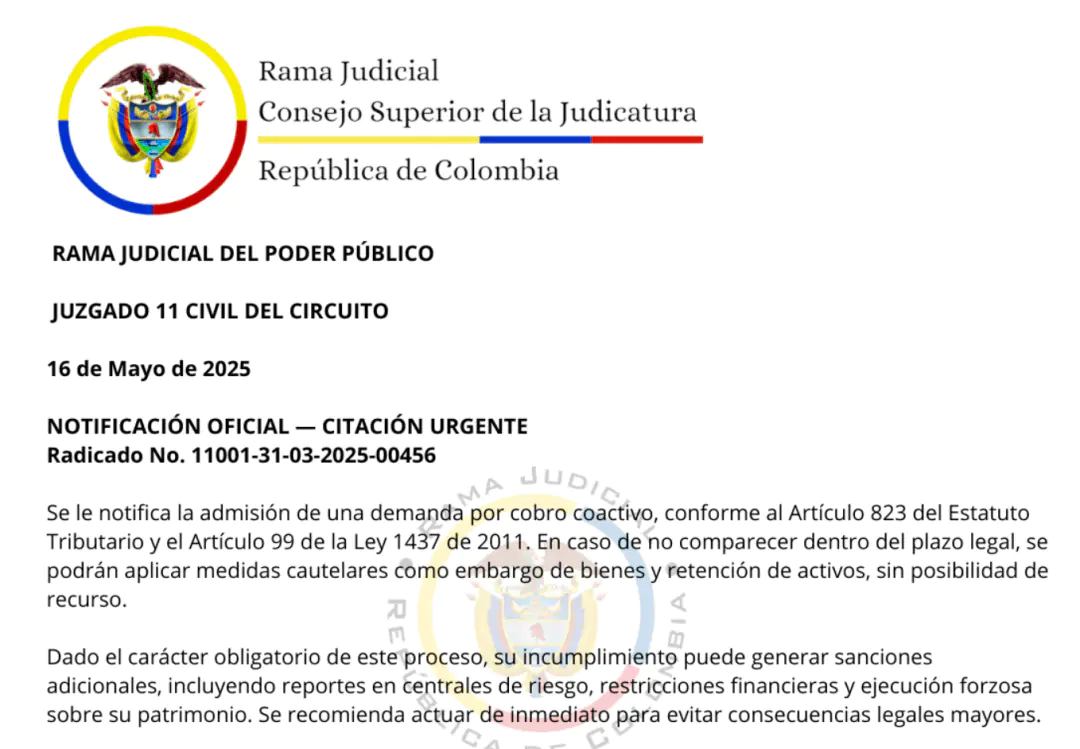 Rama Judicial
Consejo Superior de la Judicatura
República de Colombia

RAMA JUDICIAL DEL PODER PÚBLICO

JUZGADO 11 CIVIL DEL CIRCUITO

16 de Mayo de 2025

NOTIFICACIÓN OFICIAL — CITACIÓN URGENTE
Radicado No. 11001-31-03-2025-00456

Se le notifica la admisión de una demanda por cobro coactivo, conforme al Artículo 823 del Estatuto Tributario y el Artículo 99 de la Ley 1437 de 2011. En caso de no comparecer dentro del plazo legal, se podrán aplicar medidas cautelares como embargo de bienes y retención de activos, sin posibilidad de recurso.

Dado el carácter obligatorio de este proceso, su incumplimiento puede generar sanciones adicionales, incluyendo reportes en centrales de riesgo, restricciones financieras y ejecución forzosa sobre su patrimonio. Se recomienda actuar de inmediato para evitar consecuencias legales mayores.

RAMA JUDICIAL REPÚBLICA DE COLOMBIA